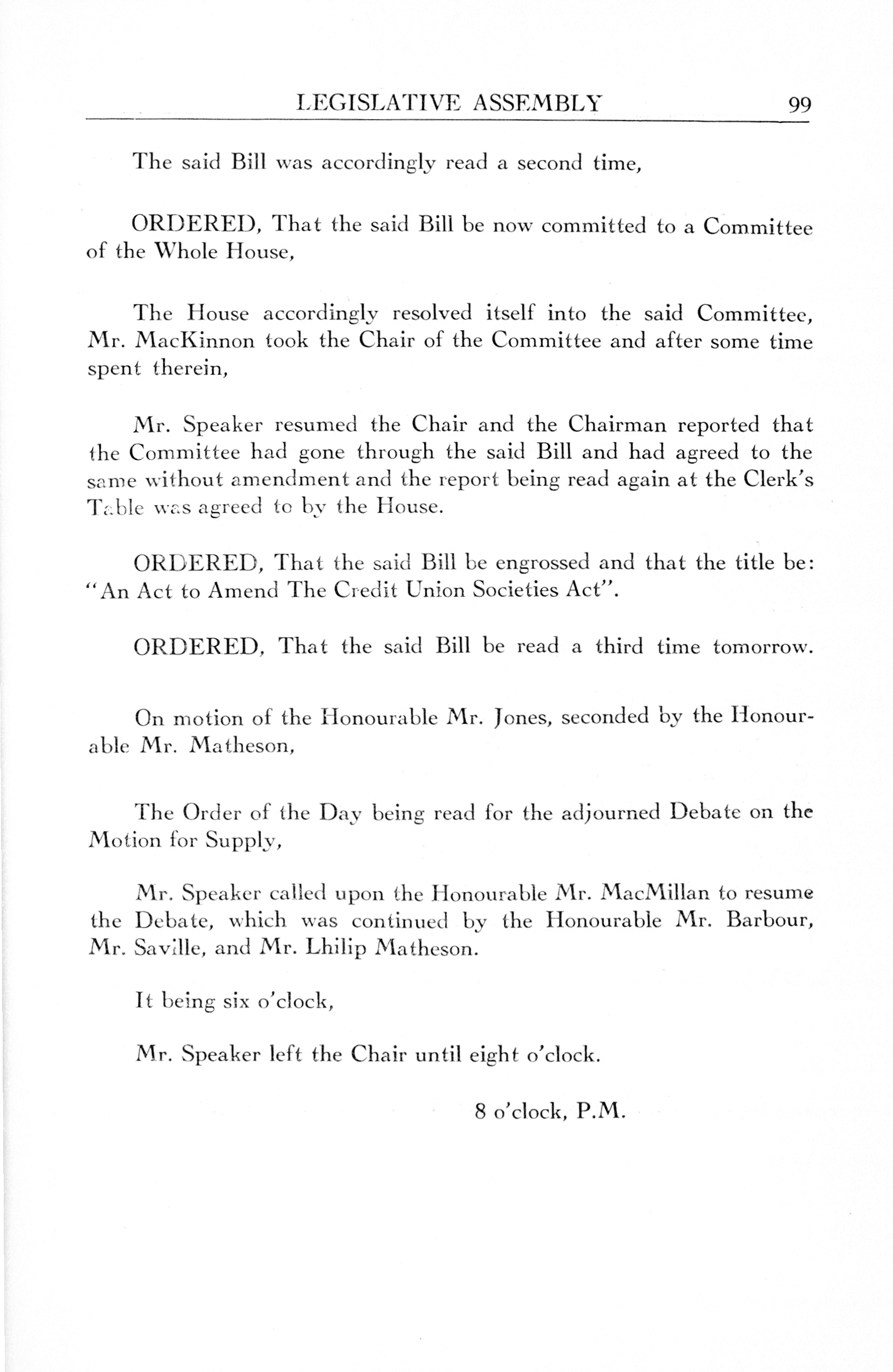 LEGISLATIVE ASSEMBLY 99

The said Bill was accordingly read a second time,

ORDERED, That the said Bill be now committed to a Committee of the Whole House,

The House accordingly resolved itself into the said Committee, Mr. MacKinnon took the Chair of the Committee and after some time spent therein,

Mr. Speaker resumed the Chair and the Chairman reported that the Committee had gone through the said Bill and had agreed to the same without amendment and the report being read again at the Clerk's Table was agreed to by the House.

ORDERED, That the said Bill be engrossed and that the title be: "An Act to Amend The Credit Union Societies Act".

ORDERED, That the said Bill be read a third time tomorrow.

On motion of the Honourable Mr. Jones, seconded by the Honourable Mr. Matheson,

The Order of the Day being read for the adjourned Debate on the Motion for Supply,

Mr. Speaker called upon the Honourable Mr. MacMillan to resume the Debate, which was continued by the Honourable Mr. Barbour, Mr. Saville, and Mr. Lhilip Matheson.

It being six o'clock,

Mr. Speaker left the Chair until eight o'clock.

8 o'clock, P.M.